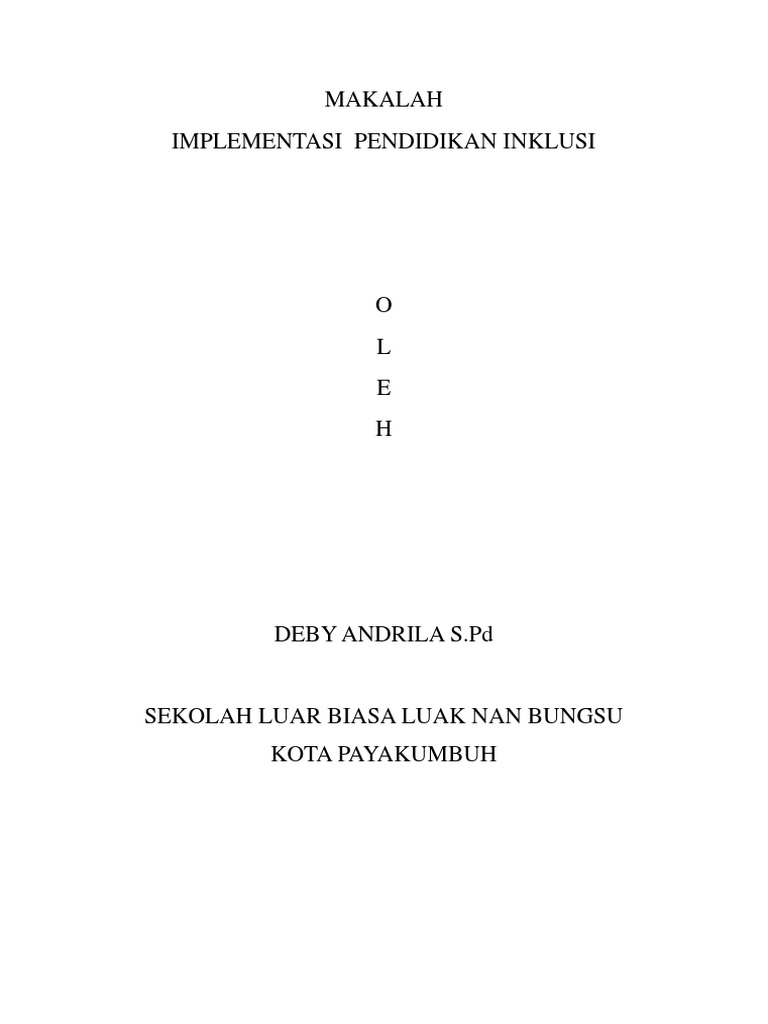 MAKALAH
IMPLEMENTASI PENDIDIKAN INKLUSI

O
L
E
H

DEBY ANDRILA S.Pd

SEKOLAH LUAR BIASA LUAK NAN BUNGSU
KOTA PAYAKUMBUH